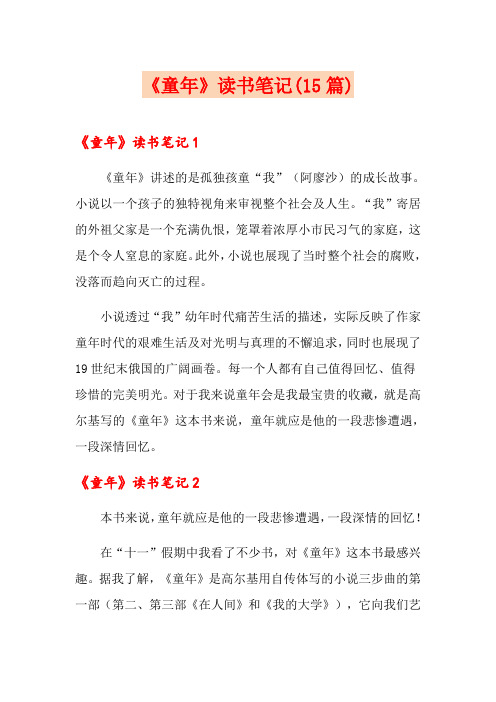 《童年》读书笔记(15篇)

《童年》读书笔记1

《童年》讲述的是孤独孩童“我”（阿廖沙）的成长故事。小说以一个孩子的独特视角来审视整个社会及人生。“我”寄居的外祖父家是一个充满仇恨，笼罩着浓厚小市民习气的家庭，这是个令人窒息的家庭。此外，小说也展现了当时整个社会的腐败，没落而趋向灭亡的过程。

小说透过“我”幼年时代痛苦生活的描述，实际反映了作家童年时代的艰难生活及对光明与真理的不懈追求，同时也展现了19世纪末俄国的广阔画卷。每一个人都有自己值得回忆、值得珍惜的完美明光。对于我来说童年会是我最宝贵的收藏，就是高尔基写的《童年》这本书来说，童年就应是他的一段悲惨遭遇，一段深情回忆。

《童年》读书笔记2

本书来说，童年就应是他的一段悲惨遭遇，一段深情的回忆！

在“十一”假期中我看了不少书，对《童年》这本书最感兴趣。据我了解，《童年》是高尔基用自传体写的小说三步曲的第一部（第二、第三部《在人间》和《我的大学》），它向我们艺